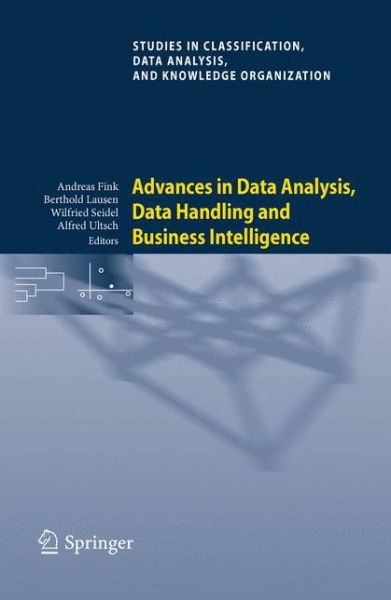 STUDIES IN CLASSIFICATION, DATA ANALYSIS, AND KNOWLEDGE ORGANIZATION

Andreas Fink
Berthold Lausen
Wilfried Seidel
Alfred Ultsch
Editors

Advances in Data Analysis, Data Handling and Business Intelligence

Springer